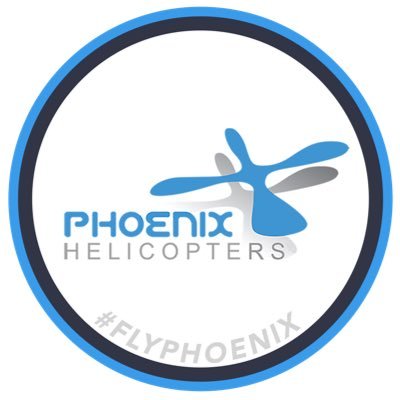 PHOENIX
HELICOPTERS

#FLYPHOENIX